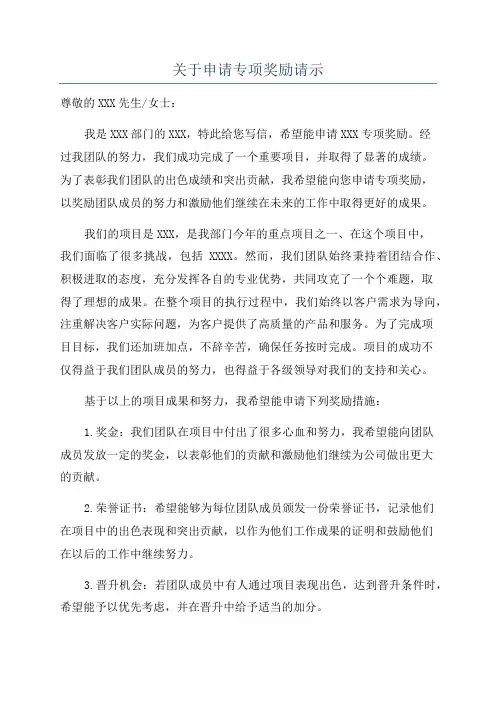 关于申请专项奖励请示

尊敬的XXX先生/女士：

我是XXX部门的XXX，特此给您写信，希望能申请XXX专项奖励。经过我团队的努力，我们成功完成了一个重要项目，并取得了显著的成绩。为了表彰我们团队的出色成绩和突出贡献，我希望能向您申请专项奖励，以奖励团队成员的努力和激励他们继续在未来的工作中取得更好的成果。

我们的项目是XXX，是我部门今年的重点项目之一、在这个项目中，我们面临了很多挑战，包括 XXXX。然而，我们团队始终秉持着团结合作、积极进取的态度，充分发挥各自的专业优势，共同攻克了一个个难题，取得了理想的成果。在整个项目的执行过程中，我们始终以客户需求为导向，注重解决客户实际问题，为客户提供了高质量的产品和服务。为了完成项目目标，我们还加班加点，不辞辛苦，确保任务按时完成。项目的成功不仅得益于我们团队成员的努力，也得益于各级领导对我们的支持和关心。

基于以上的项目成果和努力，我希望能申请下列奖励措施：

1.奖金：我们团队在项目中付出了很多心血和努力，我希望能向团队成员发放一定的奖金，以表彰他们的贡献和激励他们继续为公司做出更大的贡献。

2.荣誉证书：希望能够为每位团队成员颁发一份荣誉证书，记录他们在项目中的出色表现和突出贡献，以作为他们工作成果的证明和鼓励他们在以后的工作中继续努力。

3.晋升机会：若团队成员中有人通过项目表现出色，达到晋升条件时，希望能予以优先考虑，并在晋升中给予适当的加分。